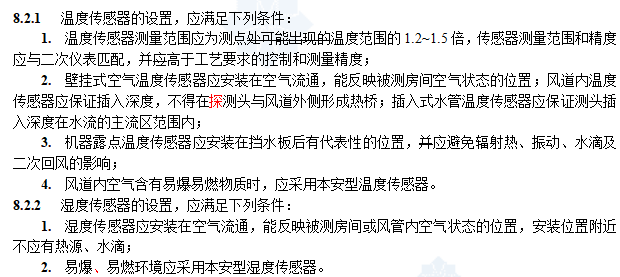 8.2.1 温度传感器的设置，应满足下列条件：

1. 温度传感器测量范围应为测点处可能出现的温度范围的 1.2~1.5 倍，传感器测量范围和精度应与二次仪表匹配，并应高于工艺要求的控制和测量精度；

2. 壁挂式空气温度传感器应安装在空气流通，能反映被测房间空气状态的位置；风道内温度传感器应保证插入深度，不得在探测头与风道外侧形成热桥；插入式水管温度传感器应保证测头插入深度在水流的主流区范围内；

3. 机器露点温度传感器应安装在挡水板后有代表性的位置，并应避免辐射热、振动、水滴及二次回风的影响；

4. 风道内空气含有易爆易燃物质时，应采用本安型温度传感器。

8.2.2 湿度传感器的设置，应满足下列条件：

1. 湿度传感器应安装在空气流通，能反映被测房间或风管内空气状态的位置，安装位置附近不应有热源、水滴；

2. 易爆、易燃环境应采用本安型湿度传感器。